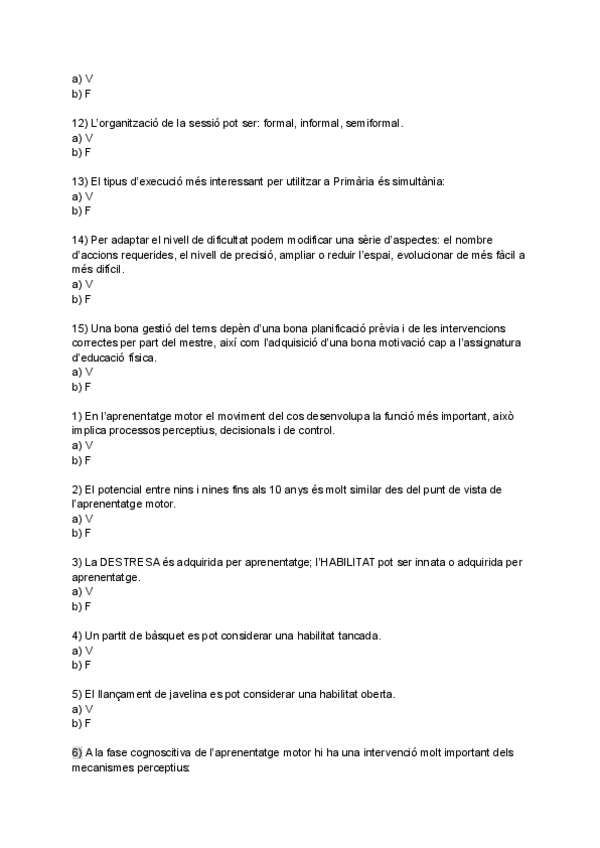 a) V
b) F

12) L'organització de la sessió pot ser: formal, informal, semiformal.
a) V
b) F

13) El tipus d'execució més interessant per utilitzar a Primària és simultània:
a) V
b) F

14) Per adaptar el nivell de dificultat podem modificar una sèrie d'aspectes: el nombre d'accions requerides, el nivell de precisió, ampliar o reduir l'espai, evolucionar de més fàcil a més difícil.
a) V
b) F

15) Una bona gestió del tems depèn d'una bona planificació prèvia i de les intervencions correctes per part del mestre, així com l'adquisició d'una bona motivació cap a l'assignatura d'educació física.
a) V
b) F

1) En l'aprenentatge motor el moviment del cos desenvolupa la funció més important, això implica processos perceptius, decisionals i de control.
a) V
b) F

2) El potencial entre nins i nines fins als 10 anys és molt similar des del punt de vista de l'aprenentatge motor.
a) V
b) F

3) La DESTRESA és adquirida per aprenentatge; l'HABILITAT pot ser innata o adquirida per aprenentatge.
a) V
b) F

4) Un partit de bàsquet es pot considerar una habilitat tancada.
a) V
b) F

5) El llançament de javelina es pot considerar una habilitat oberta.
a) V
b) F

6) A la fase cognoscitiva de l'aprenentatge motor hi ha una intervenció molt important dels mecanismes perceptius: